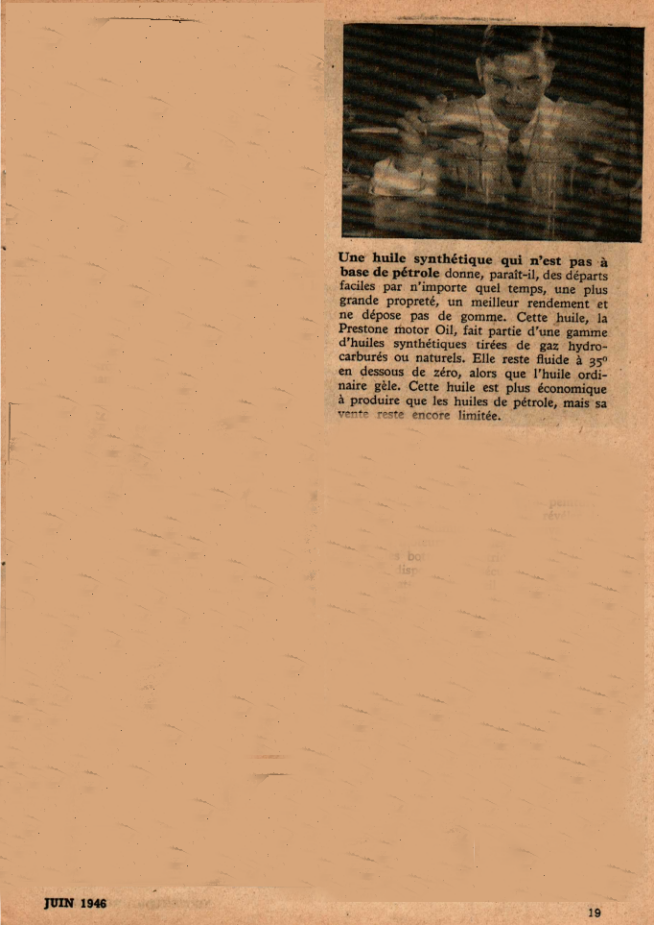 Une huile synthétique qui n'est pas à base de pétrole donne, paraît-il, des départs faciles par n'importe quel temps, une plus grande propreté, un meilleur rendement et ne dépose pas de gomme. Cette huile, la Prestone motor Oil, fait partie d'une gamme d'huiles synthétiques tirées de gaz hydrocarburés ou naturels. Elle reste fluide à 35° en dessous de zéro, alors que l'huile ordinaire gèle. Cette huile est plus économique à produire que les huiles de pétrole, mais sa vente reste encore limitée.

JUIN 1946

19